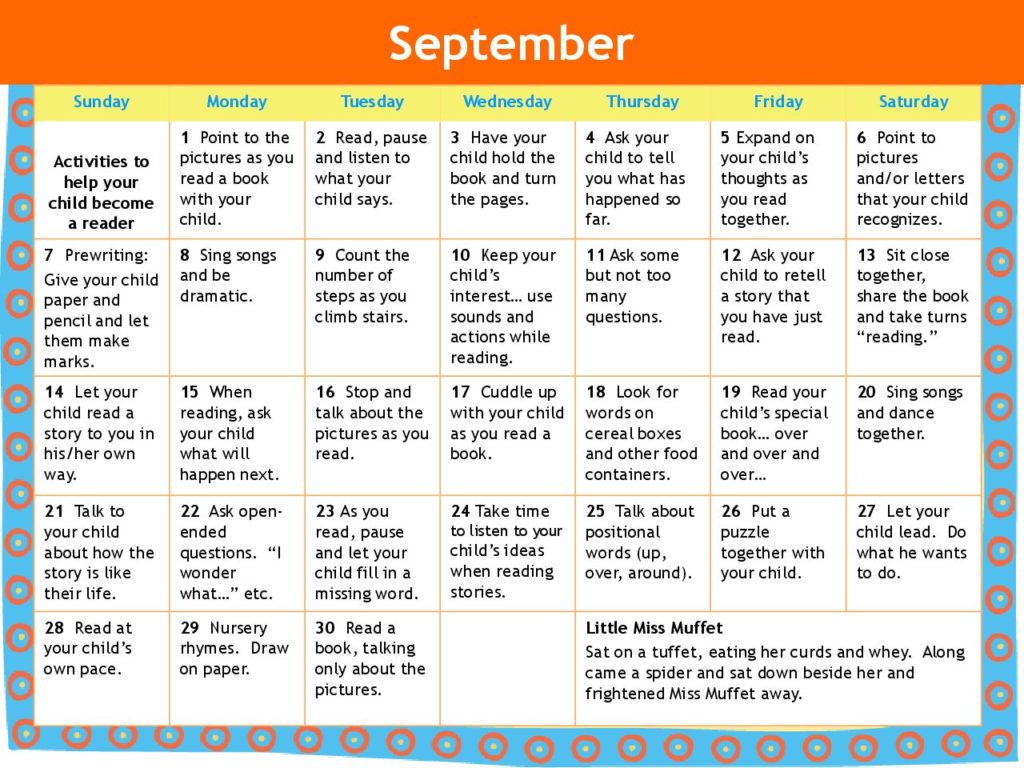 September

| Sunday | Monday | Tuesday | Wednesday | Thursday | Friday | Saturday |
|---|---|---|---|---|---|---|
| Activities to help your child become a reader | 1 Point to the pictures as you read a book with your child. | 2 Read, pause and listen to what your child says. | 3 Have your child hold the book and turn the pages. | 4 Ask your child to tell you what has happened so far. | 5 Expand on your child's thoughts as you read together. | 6 Point to pictures and/or letters that your child recognizes. |
| 7 Prewriting: Give your child paper and pencil and let them make marks. | 8 Sing songs and be dramatic. | 9 Count the number of steps as you climb stairs. | 10 Keep your child's interest… use sounds and actions while reading. | 11 Ask some but not too many questions. | 12 Ask your child to retell a story that you have just read. | 13 Sit close together, share the book and take turns "reading." |
| 14 Let your child read a story to you in his/her own way. | 15 When reading, ask your child what will happen next. | 16 Stop and talk about the pictures as you read. | 17 Cuddle up with your child as you read a book. | 18 Look for words on cereal boxes and other food containers. | 19 Read your child's special book… over and over and over… | 20 Sing songs and dance together. |
| 21 Talk to your child about how the story is like their life. | 22 Ask open-ended questions. "I wonder what…" etc. | 23 As you read, pause and let your child fill in a missing word. | 24 Take time to listen to your child's ideas when reading stories. | 25 Talk about positional words (up, over, around). | 26 Put a puzzle together with your child. | 27 Let your child lead. Do what he wants to do. |
| 28 Read at your child's own pace. | 29 Nursery rhymes. Draw on paper. | 30 Read a book, talking only about the pictures. | | Little Miss Muffet Sat on a tuffet, eating her curds and whey. Along came a spider and sat down beside her and frightened Miss Muffet away. | | |